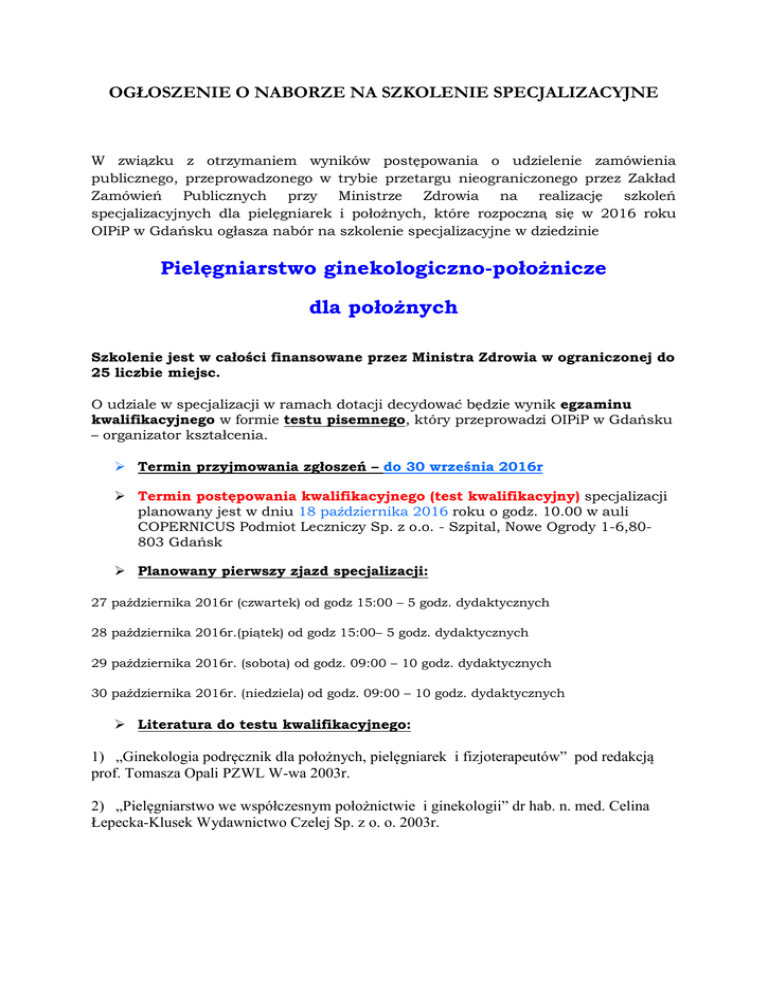 OGŁOSZENIE O NABORZE NA SZKOLENIE SPECJALIZACYJNE

W związku z otrzymaniem wyników postępowania o udzielenie zamówienia publicznego, przeprowadzonego w trybie przetargu nieograniczonego przez Zakład Zamówień Publicznych przy Ministrze Zdrowia na realizację szkoleń specjalizacyjnych dla pielęgniarek i położnych, które rozpoczną się w 2016 roku OIPiP w Gdańsku ogłasza nabór na szkolenie specjalizacyjne w dziedzinie

Pielęgniarstwo ginekologiczno-położnicze

dla położnych

Szkolenie jest w całości finansowane przez Ministra Zdrowia w ograniczonej do 25 liczbie miejsc.

O udziale w specjalizacji w ramach dotacji decydować będzie wynik egzaminu kwalifikacyjnego w formie testu pisemnego, który przeprowadzi OIPiP w Gdańsku – organizator kształcenia.

➢ Termin przyjmowania zgłoszeń – do 30 września 2016r

➢ Termin postępowania kwalifikacyjnego (test kwalifikacyjny) specjalizacji planowany jest w dniu 18 października 2016 roku o godz. 10.00 w auli COPERNICUS Podmiot Leczniczy Sp. z o.o. - Szpital, Nowe Ogrody 1-6,80-803 Gdańsk

➢ Planowany pierwszy zjazd specjalizacji:

27 października 2016r (czwartek) od godz 15:00 – 5 godz. dydaktycznych

28 października 2016r.(piątek) od godz 15:00– 5 godz. dydaktycznych

29 października 2016r. (sobota) od godz. 09:00 – 10 godz. dydaktycznych

30 października 2016r. (niedziela) od godz. 09:00 – 10 godz. dydaktycznych

➢ Literatura do testu kwalifikacyjnego:

1) „Ginekologia podręcznik dla położnych, pielęgniarek i fizjoterapeutów” pod redakcją prof. Tomasza Opali PZWL W-wa 2003r.

2) „Pielęgniarstwo we współczesnym położnictwie i ginekologii” dr hab. n. med. Celina Łepecka-Klusek Wydawnictwo Czelej Sp. z o. o. 2003r.